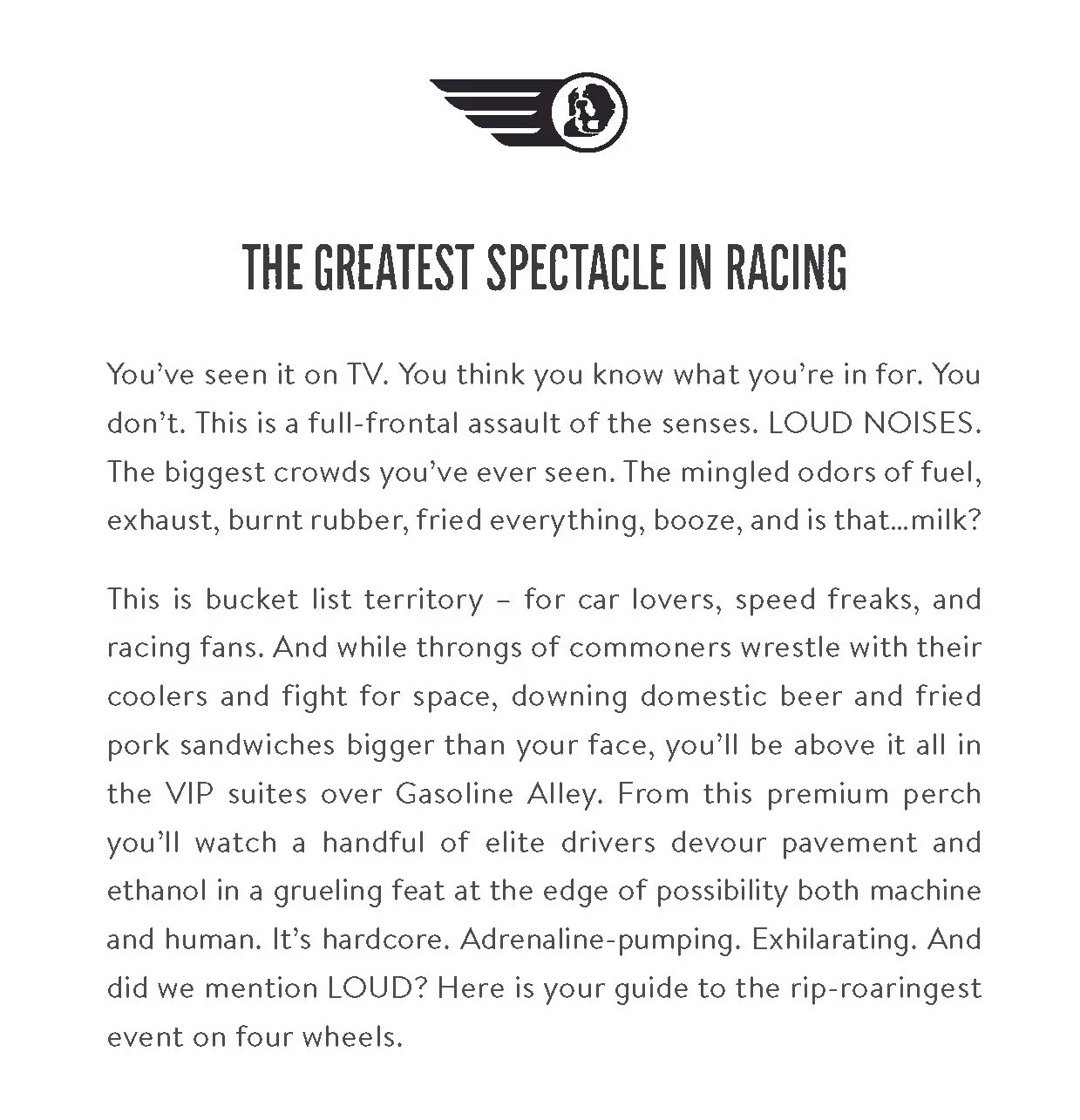 THE GREATEST SPECTACLE IN RACING

You've seen it on TV. You think you know what you're in for. You don't. This is a full-frontal assault of the senses. LOUD NOISES. The biggest crowds you've ever seen. The mingled odors of fuel, exhaust, burnt rubber, fried everything, booze, and is that...milk?

This is bucket list territory – for car lovers, speed freaks, and racing fans. And while throngs of commoners wrestle with their coolers and fight for space, downing domestic beer and fried pork sandwiches bigger than your face, you'll be above it all in the VIP suites over Gasoline Alley. From this premium perch you'll watch a handful of elite drivers devour pavement and ethanol in a grueling feat at the edge of possibility both machine and human. It's hardcore. Adrenaline-pumping. Exhilarating. And did we mention LOUD? Here is your guide to the rip-roaringest event on four wheels.